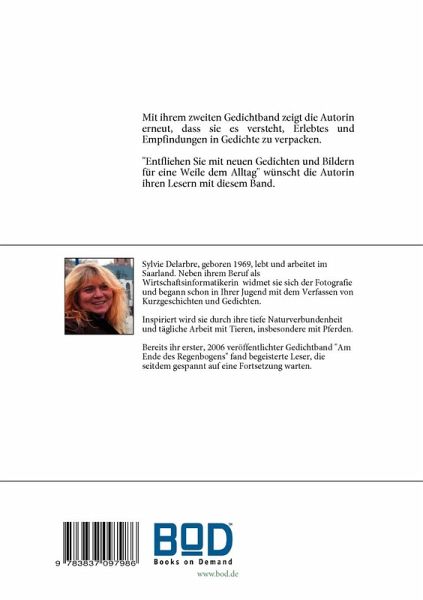 Mit ihrem zweiten Gedichtband zeigt die Autorin erneut, dass sie es versteht, Erlebtes und Empfindungen in Gedichte zu verpacken.

"Entfliehen Sie mit neuen Gedichten und Bildern für eine Weile dem Alltag" wünscht die Autorin ihren Lesern mit diesem Band.

Sylvie Delarbre, geboren 1969, lebt und arbeitet im Saarland. Neben ihrem Beruf als Wirtschaftsinformatikerin widmet sie sich der Fotografie und begann schon in Ihrer Jugend mit dem Verfassen von Kurzgeschichten und Gedichten.

Inspiriert wird sie durch ihre tiefe Naturverbundenheit und tägliche Arbeit mit Tieren, insbesondere mit Pferden.

Bereits ihr erster, 2006 veröffentlichter Gedichtband "Am Ende des Regenbogens" fand begeisterte Leser, die seitdem gespannt auf eine Fortsetzung warten.

9 783837 097986

BOD™
Books on Demand
www.bod.de